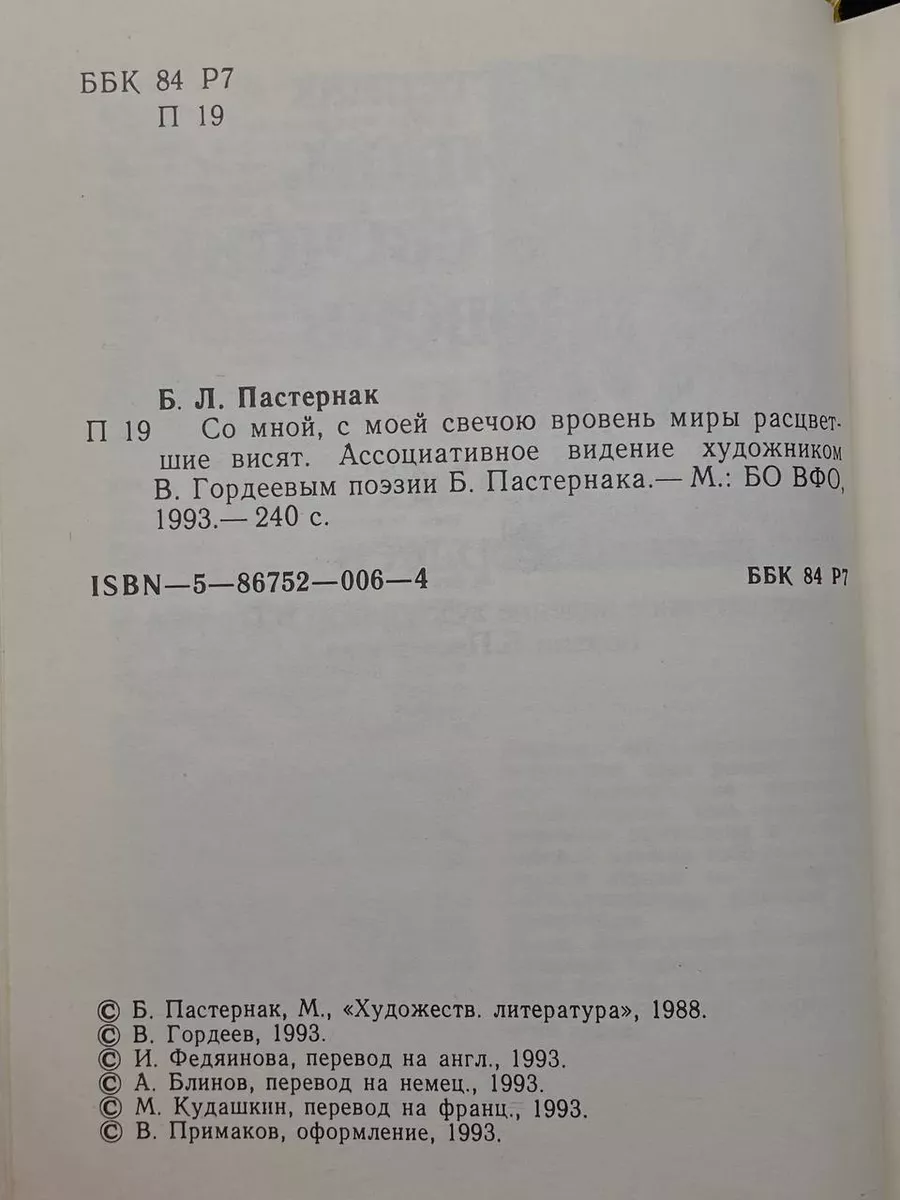 ББК 84 Р7
П 19

Б. Л. Пастернак
П 19 Со мной, с моей свечою вровень миры расцветшие висят. Ассоциативное видение художником В. Гордеевым поэзии Б. Пастернака.— М.: БО ВФО, 1993.— 240 с.

ISBN—5—86752—006—4 ББК 84 Р7

© Б. Пастернак, М., «Художеств. литература», 1988.
© В. Гордеев, 1993.
© И. Федяинова, перевод на англ., 1993.
© А. Блинов, перевод на немец., 1993.
© М. Кудашкин, перевод на франц., 1993.
© В. Примаков, оформление, 1993.